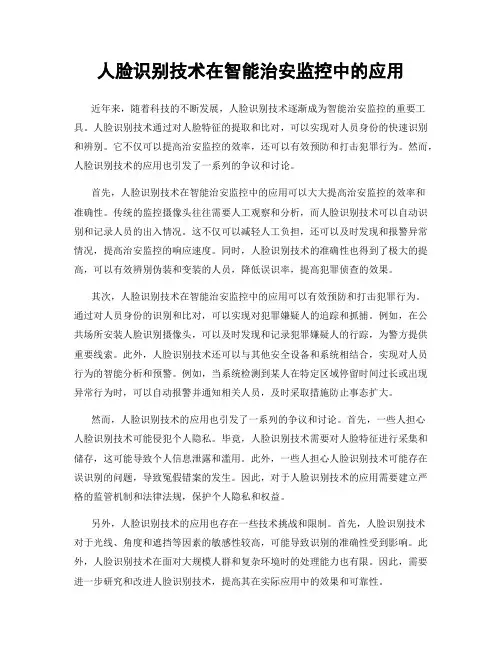 人脸识别技术在智能治安监控中的应用

近年来，随着科技的不断发展，人脸识别技术逐渐成为智能治安监控的重要工具。人脸识别技术通过对人脸特征的提取和比对，可以实现对人员身份的快速识别和辨别。它不仅可以提高治安监控的效率，还可以有效预防和打击犯罪行为。然而，人脸识别技术的应用也引发了一系列的争议和讨论。

首先，人脸识别技术在智能治安监控中的应用可以大大提高治安监控的效率和准确性。传统的监控摄像头往往需要人工观察和分析，而人脸识别技术可以自动识别和记录人员的出入情况。这不仅可以减轻人工负担，还可以及时发现和报警异常情况，提高治安监控的响应速度。同时，人脸识别技术的准确性也得到了极大的提高，可以有效辨别伪装和变装的人员，降低误识率，提高犯罪侦查的效果。

其次，人脸识别技术在智能治安监控中的应用可以有效预防和打击犯罪行为。通过对人员身份的识别和比对，可以实现对犯罪嫌疑人的追踪和抓捕。例如，在公共场所安装人脸识别摄像头，可以及时发现和记录犯罪嫌疑人的行踪，为警方提供重要线索。此外，人脸识别技术还可以与其他安全设备和系统相结合，实现对人员行为的智能分析和预警。例如，当系统检测到某人在特定区域停留时间过长或出现异常行为时，可以自动报警并通知相关人员，及时采取措施防止事态扩大。

然而，人脸识别技术的应用也引发了一系列的争议和讨论。首先，一些人担心人脸识别技术可能侵犯个人隐私。毕竟，人脸识别技术需要对人脸特征进行采集和储存，这可能导致个人信息泄露和滥用。此外，一些人担心人脸识别技术可能存在误识别的问题，导致冤假错案的发生。因此，对于人脸识别技术的应用需要建立严格的监管机制和法律法规，保护个人隐私和权益。

另外，人脸识别技术的应用也存在一些技术挑战和限制。首先，人脸识别技术对于光线、角度和遮挡等因素的敏感性较高，可能导致识别的准确性受到影响。此外，人脸识别技术在面对大规模人群和复杂环境时的处理能力也有限。因此，需要进一步研究和改进人脸识别技术，提高其在实际应用中的效果和可靠性。